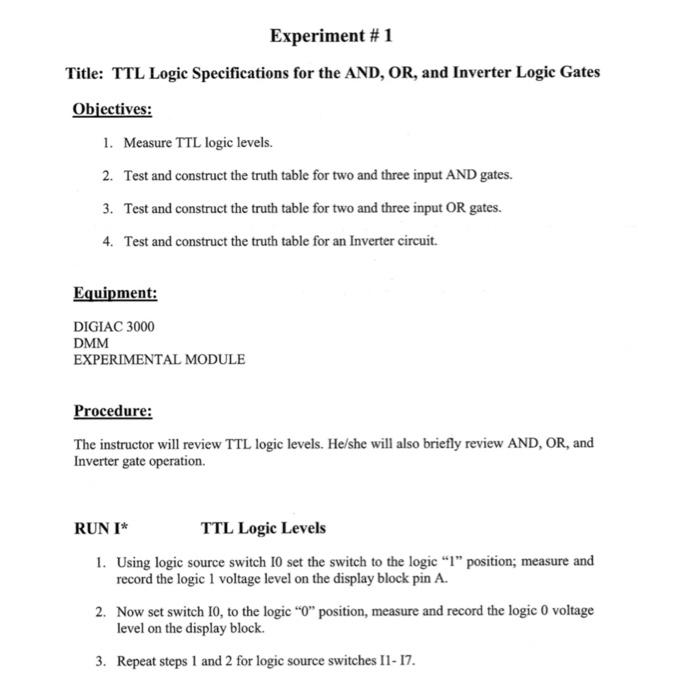 Experiment # 1

Title: TTL Logic Specifications for the AND, OR, and Inverter Logic Gates

Objectives:

1. Measure TTL logic levels.

2. Test and construct the truth table for two and three input AND gates.

3. Test and construct the truth table for two and three input OR gates.

4. Test and construct the truth table for an Inverter circuit.

Equipment:

DIGIAC 3000
DMM
EXPERIMENTAL MODULE

Procedure:

The instructor will review TTL logic levels. He/she will also briefly review AND, OR, and Inverter gate operation.

RUN I* TTL Logic Levels

1. Using logic source switch I0 set the switch to the logic "1" position; measure and record the logic 1 voltage level on the display block pin A.

2. Now set switch I0, to the logic "0" position, measure and record the logic 0 voltage level on the display block.

3. Repeat steps 1 and 2 for logic source switches I1- I7.